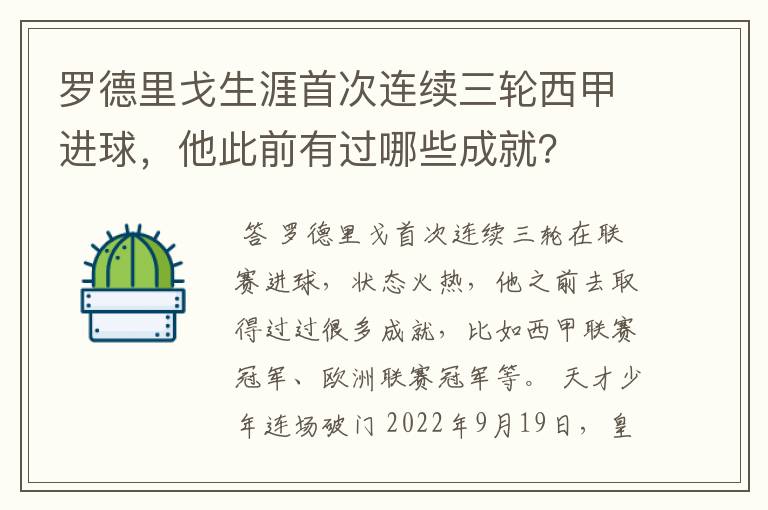 罗德里戈生涯首次连续三轮西甲进球，他此前有过哪些成就？

答 罗德里戈首次连续三轮在联赛进球，状态火热，他之前去取得过过很多成就，比如西甲联赛冠军、欧洲联赛冠军等。 天才少年连场破门 2022年9月19日，皇